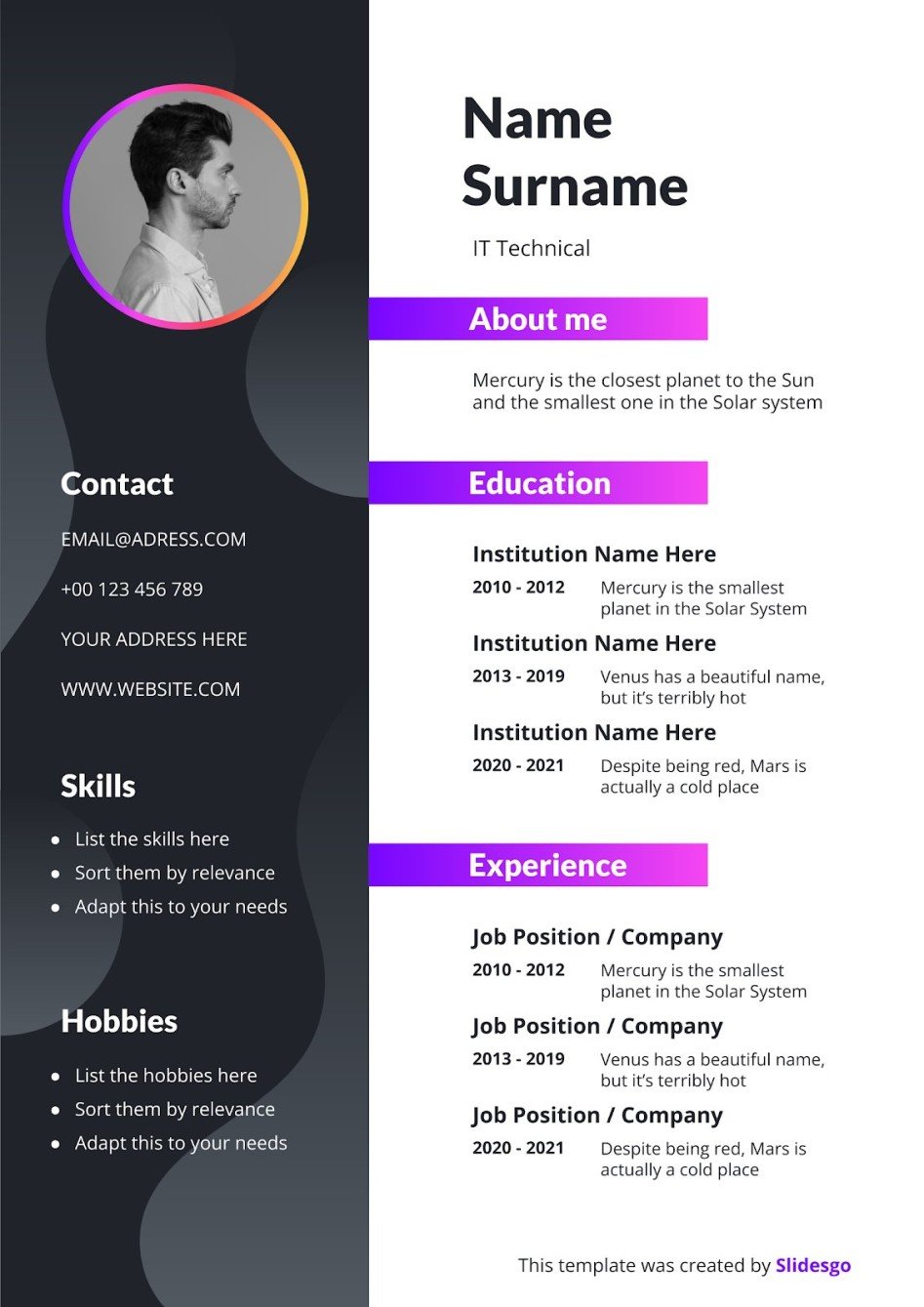 Contact

EMAIL@ADRESS.COM

+00 123 456 789

YOUR ADDRESS HERE

WWW.WEBSITE.COM

Skills

• List the skills here
• Sort them by relevance
• Adapt this to your needs

Hobbies

• List the hobbies here
• Sort them by relevance
• Adapt this to your needs

Name Surname

IT Technical

About me

Mercury is the closest planet to the Sun and the smallest one in the Solar system

Education

Institution Name Here

2010 - 2012 Mercury is the smallest planet in the Solar System

Institution Name Here

2013 - 2019 Venus has a beautiful name, but it's terribly hot

Institution Name Here

2020 - 2021 Despite being red, Mars is actually a cold place

Experience

Job Position / Company

2010 - 2012 Mercury is the smallest planet in the Solar System

Job Position / Company

2013 - 2019 Venus has a beautiful name, but it's terribly hot

Job Position / Company

2020 - 2021 Despite being red, Mars is actually a cold place

This template was created by Slidesgo